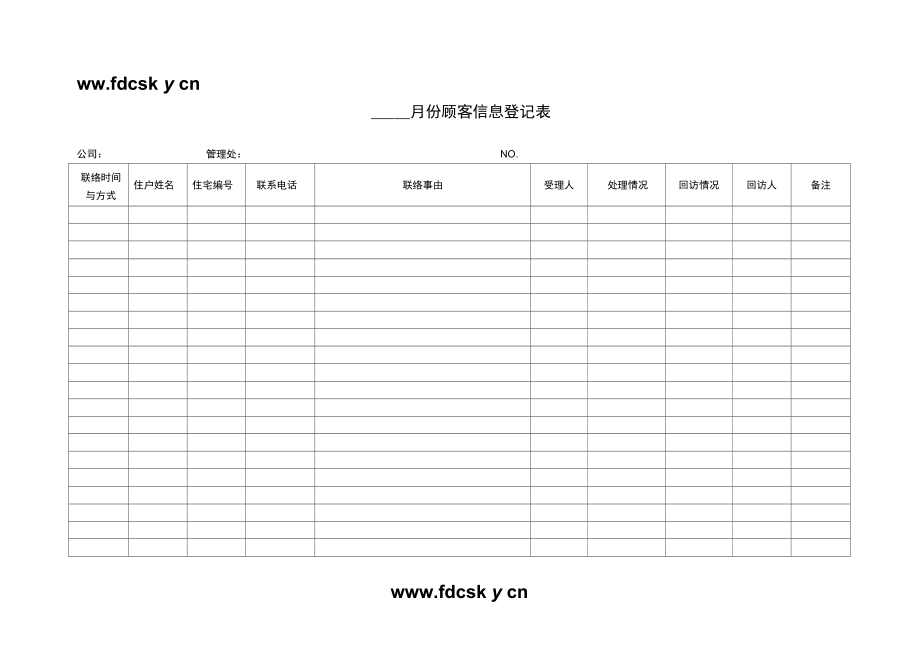 ww.fdcsk y cn

_____月份顾客信息登记表

公司： 管理处： NO.

| 联络时间与方式 | 住户姓名 | 住宅编号 | 联系电话 | 联络事由 | 受理人 | 处理情况 | 回访情况 | 回访人 | 备注 |
|---|---|---|---|---|---|---|---|---|---|
| | | | | | | | | | |
| | | | | | | | | | |
| | | | | | | | | | |
| | | | | | | | | | |
| | | | | | | | | | |
| | | | | | | | | | |
| | | | | | | | | | |
| | | | | | | | | | |
| | | | | | | | | | |
| | | | | | | | | | |
| | | | | | | | | | |
| | | | | | | | | | |
| | | | | | | | | | |
| | | | | | | | | | |
| | | | | | | | | | |
| | | | | | | | | | |
| | | | | | | | | | |
| | | | | | | | | | |
| | | | | | | | | | |
| | | | | | | | | | |

www.fdcsk y cn